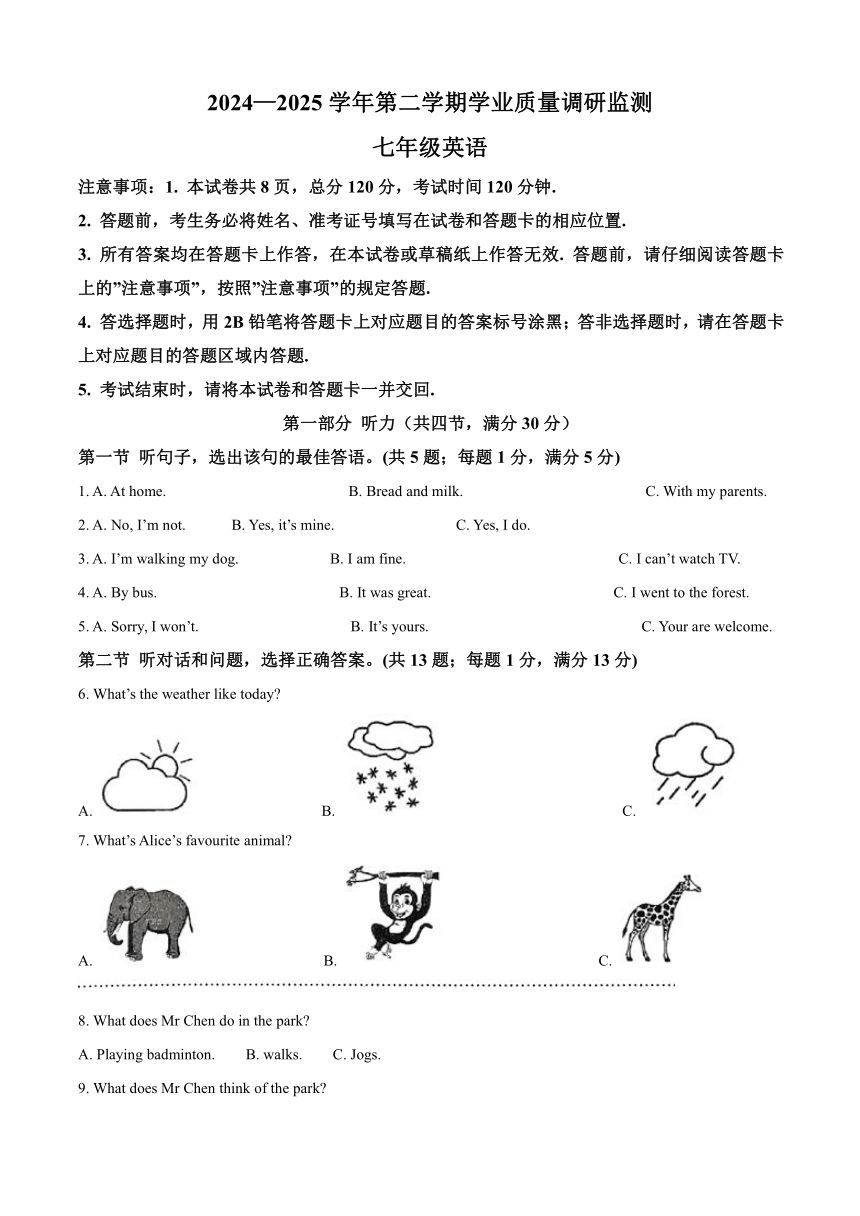 2024—2025 学年第二学期学业质量调研监测

七年级英语

注意事项：1. 本试卷共 8 页，总分 120 分，考试时间 120 分钟.

2. 答题前，考生务必将姓名、准考证号填写在试卷和答题卡的相应位置.

3. 所有答案均在答题卡上作答，在本试卷或草稿纸上作答无效. 答题前，请仔细阅读答题卡上的"注意事项"，按照"注意事项"的规定答题.

4. 答选择题时，用 2B 铅笔将答题卡上对应题目的答案标号涂黑；答非选择题时，请在答题卡上对应题目的答题区域内答题.

5. 考试结束时，请将本试卷和答题卡一并交回.

第一部分 听力（共四节，满分 30 分）

第一节 听句子，选出该句的最佳答语。(共 5 题；每题 1 分，满分 5 分)

1. A. At home. B. Bread and milk. C. With my parents.

2. A. No, I'm not. B. Yes, it's mine. C. Yes, I do.

3. A. I'm walking my dog. B. I am fine. C. I can't watch TV.

4. A. By bus. B. It was great. C. I went to the forest.

5. A. Sorry, I won't. B. It's yours. C. Your are welcome.

第二节 听对话和问题，选择正确答案。(共 13 题；每题 1 分，满分 13 分)

6. What's the weather like today?

A. B. C.

7. What's Alice's favourite animal?

A. B. C.

8. What does Mr Chen do in the park?

A. Playing badminton. B. walks. C. Jogs.

9. What does Mr Chen think of the park?